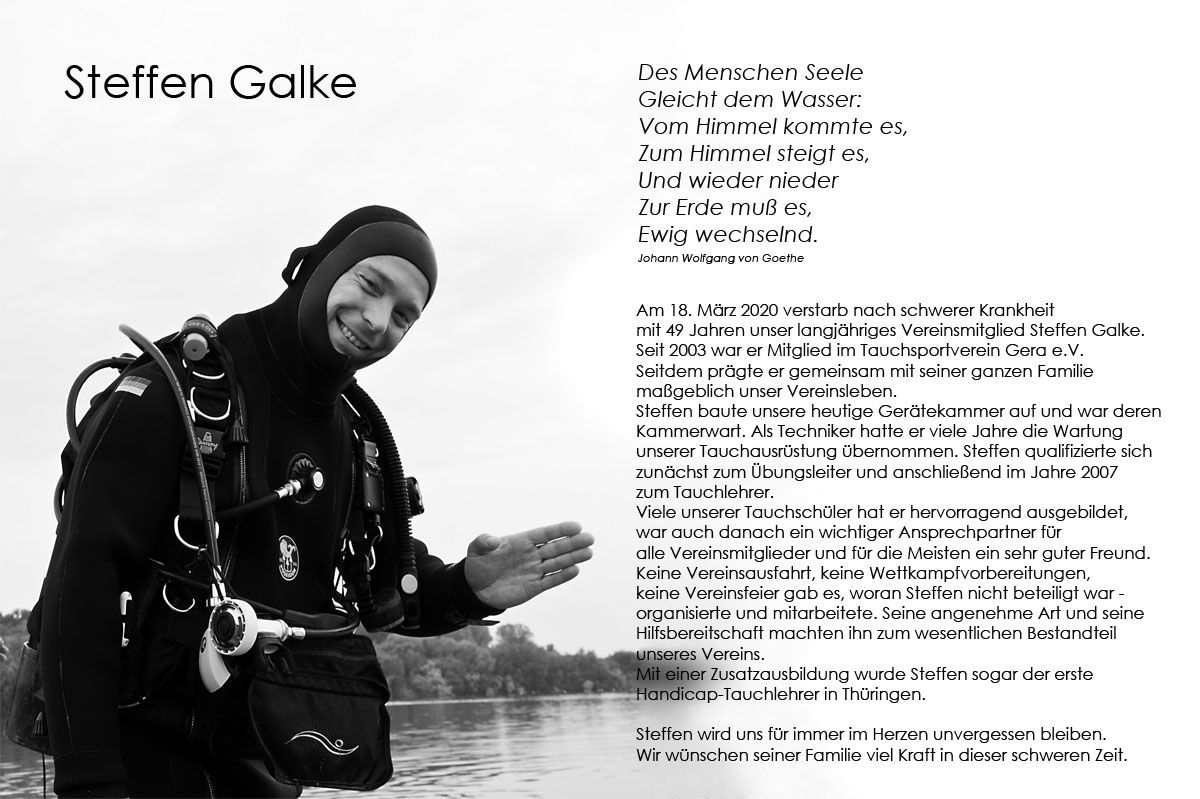 Steffen Galke

Des Menschen Seele
Gleicht dem Wasser:
Vom Himmel kommte es,
Zum Himmel steigt es,
Und wieder nieder
Zur Erde muß es,
Ewig wechselnd.
Johann Wolfgang von Goethe

Am 18. März 2020 verstarb nach schwerer Krankheit mit 49 Jahren unser langjähriges Vereinsmitglied Steffen Galke. Seit 2003 war er Mitglied im Tauchsportverein Gera e.V. Seitdem prägte er gemeinsam mit seiner ganzen Familie maßgeblich unser Vereinsleben.
Steffen baute unsere heutige Gerätekammer auf und war deren Kammerwart. Als Techniker hatte er viele Jahre die Wartung unserer Tauchausrüstung übernommen. Steffen qualifizierte sich zunächst zum Übungsleiter und anschließend im Jahre 2007 zum Tauchlehrer.
Viele unserer Tauchschüler hat er hervorragend ausgebildet, war auch danach ein wichtiger Ansprechpartner für alle Vereinsmitglieder und für die Meisten ein sehr guter Freund. Keine Vereinsausfahrt, keine Wettkampfvorbereitungen, keine Vereinsfeier gab es, woran Steffen nicht beteiligt war - organisierte und mitarbeitete. Seine angenehme Art und seine Hilfsbereitschaft machten ihn zum wesentlichen Bestandteil unseres Vereins.
Mit einer Zusatzausbildung wurde Steffen sogar der erste Handicap-Tauchlehrer in Thüringen.

Steffen wird uns für immer im Herzen unvergessen bleiben.
Wir wünschen seiner Familie viel Kraft in dieser schweren Zeit.